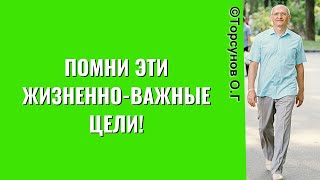 ПОМНИ ЭТИ ЖИЗНЕННО-ВАЖНЫЕ ЦЕЛИ!

©Торсунов О.Г